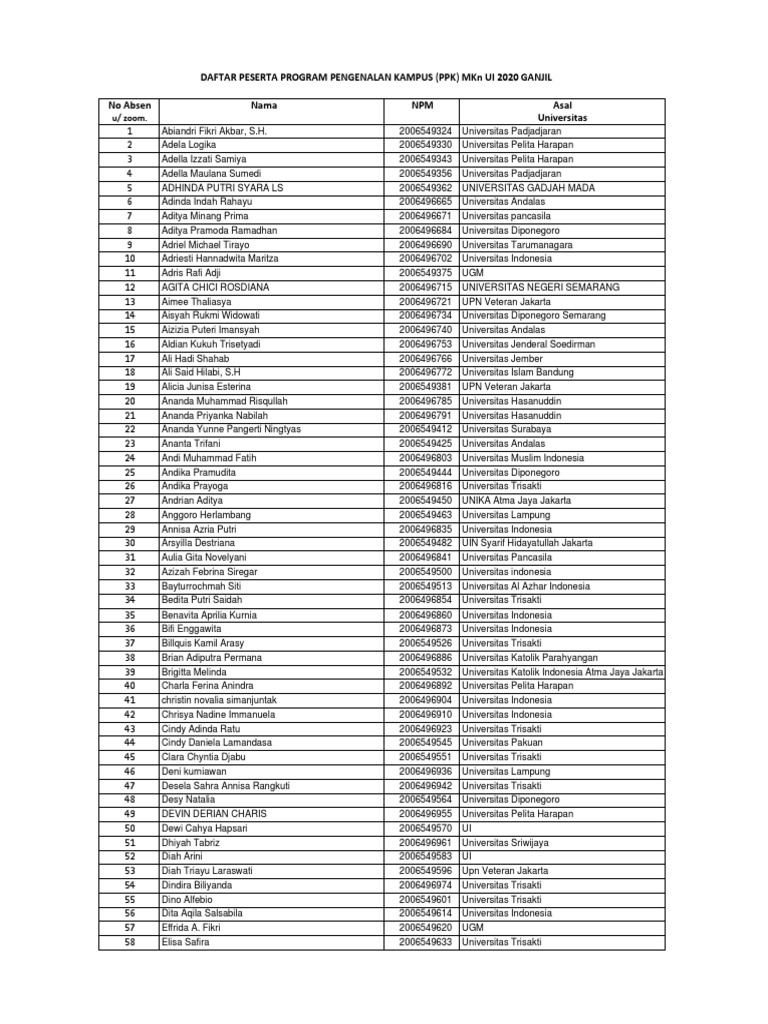 DAFTAR PESERTA PROGRAM PENGENALAN KAMPUS (PPK) MKn UI 2020 GANJIL

| No Absen u/ zoom. | Nama | NPM | Asal Universitas |
|---|---|---|---|
| 1 | Abiandri Fikri Akbar, S.H. | 2006549324 | Universitas Padjadjaran |
| 2 | Adela Logika | 2006549330 | Universitas Pelita Harapan |
| 3 | Adella Izzati Samiya | 2006549343 | Universitas Pelita Harapan |
| 4 | Adella Maulana Sumedi | 2006549356 | Universitas Padjadjaran |
| 5 | ADHINDA PUTRI SYARA LS | 2006549362 | UNIVERSITAS GADJAH MADA |
| 6 | Adinda Indah Rahayu | 2006496665 | Universitas Andalas |
| 7 | Aditya Minang Prima | 2006496671 | Universitas pancasila |
| 8 | Aditya Pramoda Ramadhan | 2006496684 | Universitas Diponegoro |
| 9 | Adriel Michael Tirayo | 2006496690 | Universitas Tarumanagara |
| 10 | Adriesti Hannadwita Maritza | 2006496702 | Universitas Indonesia |
| 11 | Adris Rafi Adji | 2006549375 | UGM |
| 12 | AGITA CHICI ROSDIANA | 2006496715 | UNIVERSITAS NEGERI SEMARANG |
| 13 | Aimee Thaliasya | 2006496721 | UPN Veteran Jakarta |
| 14 | Aisyah Rukmi Widowati | 2006496734 | Universitas Diponegoro Semarang |
| 15 | Aizizia Puteri Imansyah | 2006496740 | Universitas Andalas |
| 16 | Aldian Kukuh Trisetyadi | 2006496753 | Universitas Jenderal Soedirman |
| 17 | Ali Hadi Shahab | 2006496766 | Universitas Jember |
| 18 | Ali Said Hilabi, S.H | 2006496772 | Universitas Islam Bandung |
| 19 | Alicia Junisa Esterina | 2006549381 | UPN Veteran Jakarta |
| 20 | Ananda Muhammad Risqullah | 2006496785 | Universitas Hasanuddin |
| 21 | Ananda Priyanka Nabilah | 2006496791 | Universitas Hasanuddin |
| 22 | Ananda Yunne Pangerti Ningtyas | 2006549412 | Universitas Surabaya |
| 23 | Ananta Trifani | 2006549425 | Universitas Andalas |
| 24 | Andi Muhammad Fatih | 2006496803 | Universitas Muslim Indonesia |
| 25 | Andika Pramudita | 2006549444 | Universitas Diponegoro |
| 26 | Andika Prayoga | 2006496816 | Universitas Trisakti |
| 27 | Andrian Aditya | 2006549450 | UNIKA Atma Jaya Jakarta |
| 28 | Anggoro Herlambang | 2006549463 | Universitas Lampung |
| 29 | Annisa Azria Putri | 2006496835 | Universitas Indonesia |
| 30 | Arsyilla Destriana | 2006549482 | UIN Syarif Hidayatullah Jakarta |
| 31 | Aulia Gita Novelyani | 2006496841 | Universitas Pancasila |
| 32 | Azizah Febrina Siregar | 2006549500 | Universitas indonesia |
| 33 | Bayturrochmah Siti | 2006549513 | Universitas Al Azhar Indonesia |
| 34 | Bedita Putri Saidah | 2006496854 | Universitas Trisakti |
| 35 | Benavita Aprilia Kurnia | 2006496860 | Universitas Indonesia |
| 36 | Bifi Enggawita | 2006496873 | Universitas Indonesia |
| 37 | Billquis Kamil Arasy | 2006549526 | Universitas Trisakti |
| 38 | Brian Adiputra Permana | 2006496886 | Universitas Katolik Parahyangan |
| 39 | Brigitta Melinda | 2006549532 | Universitas Katolik Indonesia Atma Jaya Jakarta |
| 40 | Charla Ferina Anindra | 2006496892 | Universitas Pelita Harapan |
| 41 | christin novalia simanjuntak | 2006496904 | Universitas Indonesia |
| 42 | Chrisya Nadine Immanuela | 2006496910 | Universitas Indonesia |
| 43 | Cindy Adinda Ratu | 2006496923 | Universitas Trisakti |
| 44 | Cindy Daniela Lamandasa | 2006549545 | Universitas Pakuan |
| 45 | Clara Chyntia Djabu | 2006549551 | Universitas Trisakti |
| 46 | Deni kurniawan | 2006496936 | Universitas Lampung |
| 47 | Desela Sahra Annisa Rangkuti | 2006496942 | Universitas Trisakti |
| 48 | Desy Natalia | 2006549564 | Universitas Diponegoro |
| 49 | DEVIN DERIAN CHARIS | 2006496955 | Universitas Pelita Harapan |
| 50 | Dewi Cahya Hapsari | 2006549570 | UI |
| 51 | Dhiyah Tabriz | 2006496961 | Universitas Sriwijaya |
| 52 | Diah Arini | 2006549583 | UI |
| 53 | Diah Triayu Laraswati | 2006549596 | Upn Veteran Jakarta |
| 54 | Dindira Biliyanda | 2006496974 | Universitas Trisakti |
| 55 | Dino Alfebio | 2006549601 | Universitas Trisakti |
| 56 | Dita Aqila Salsabila | 2006549614 | Universitas Indonesia |
| 57 | Effrida A. Fikri | 2006549620 | UGM |
| 58 | Elisa Safira | 2006549633 | Universitas Trisakti |